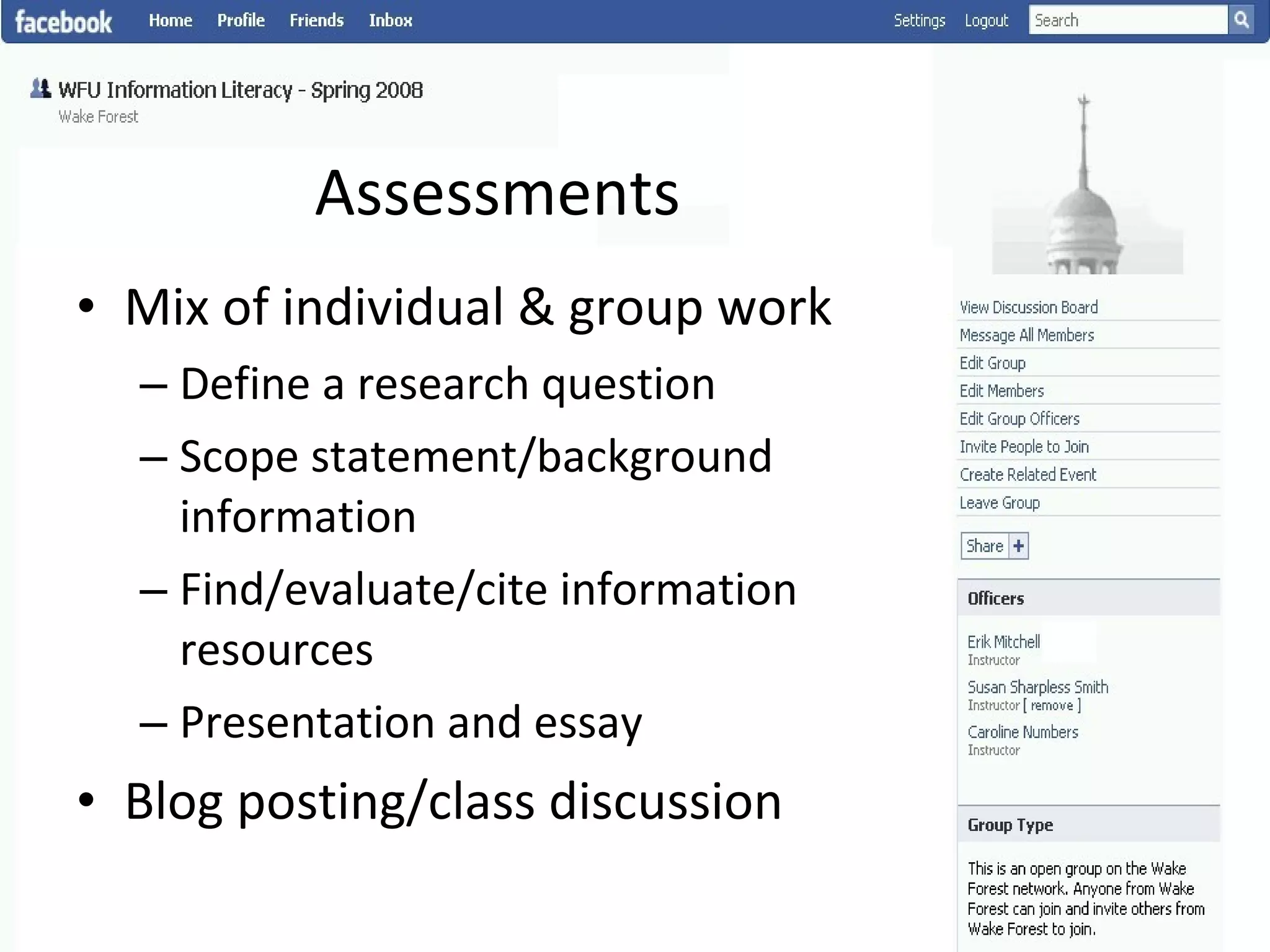 facebook Home Profile Friends Inbox Settings Logout Search

WFU Information Literacy - Spring 2008
Wake Forest

Assessments

• Mix of individual & group work
– Define a research question
– Scope statement/background information
– Find/evaluate/cite information resources
– Presentation and essay
• Blog posting/class discussion

View Discussion Board
Message All Members
Edit Group
Edit Members
Edit Group Officers
Invite People to Join
Create Related Event
Leave Group

Share +

Officers

Erik Mitchell
Instructor
Susan Sharpless Smith
Instructor [ remove ]
Caroline Numbers
Instructor

Group Type

This is an open group on the Wake Forest network. Anyone from Wake Forest can join and invite others from Wake Forest to join.